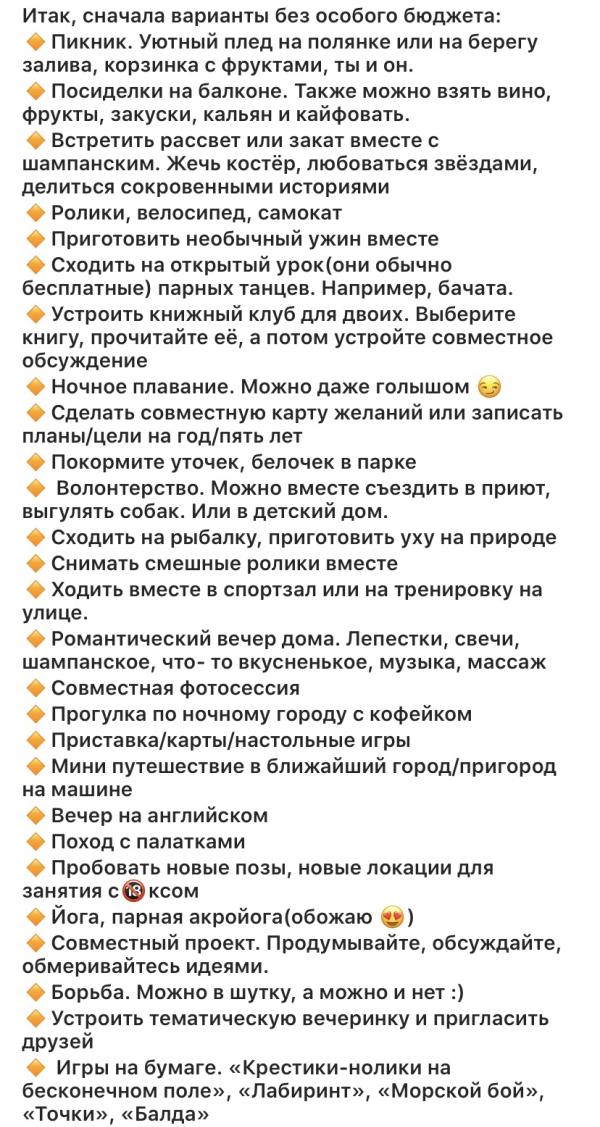 Итак, сначала варианты без особого бюджета:
🔶 Пикник. Уютный плед на полянке или на берегу залива, корзинка с фруктами, ты и он.
🔶 Посиделки на балконе. Также можно взять вино, фрукты, закуски, кальян и кайфовать.
🔶 Встретить рассвет или закат вместе с шампанским. Жечь костёр, любоваться звёздами, делиться сокровенными историями
🔶 Ролики, велосипед, самокат
🔶 Приготовить необычный ужин вместе
🔶 Сходить на открытый урок(они обычно бесплатные) парных танцев. Например, бачата.
🔶 Устроить книжный клуб для двоих. Выберите книгу, прочитайте её, а потом устройте совместное обсуждение
🔶 Ночное плавание. Можно даже голышом 😏
🔶 Сделать совместную карту желаний или записать планы/цели на год/пять лет
🔶 Покормите уточек, белочек в парке
🔶 Волонтерство. Можно вместе съездить в приют, выгулять собак. Или в детский дом.
🔶 Сходить на рыбалку, приготовить уху на природе
🔶 Снимать смешные ролики вместе
🔶 Ходить вместе в спортзал или на тренировку на улице.
🔶 Романтический вечер дома. Лепестки, свечи, шампанское, что- то вкусненькое, музыка, массаж
🔶 Совместная фотосессия
🔶 Прогулка по ночному городу с кофейком
🔶 Приставка/карты/настольные игры
🔶 Мини путешествие в ближайший город/пригород на машине
🔶 Вечер на английском
🔶 Поход с палатками
🔶 Пробовать новые позы, новые локации для занятия с🔞ксом
🔶 Йога, парная акройога(обожаю 😍)
🔶 Совместный проект. Продумывайте, обсуждайте, обмеривайтесь идеями.
🔶 Борьба. Можно в шутку, а можно и нет :)
🔶 Устроить тематическую вечеринку и пригласить друзей
🔶 Игры на бумаге. «Крестики-нолики на бесконечном поле», «Лабиринт», «Морской бой», «Точки», «Балда»